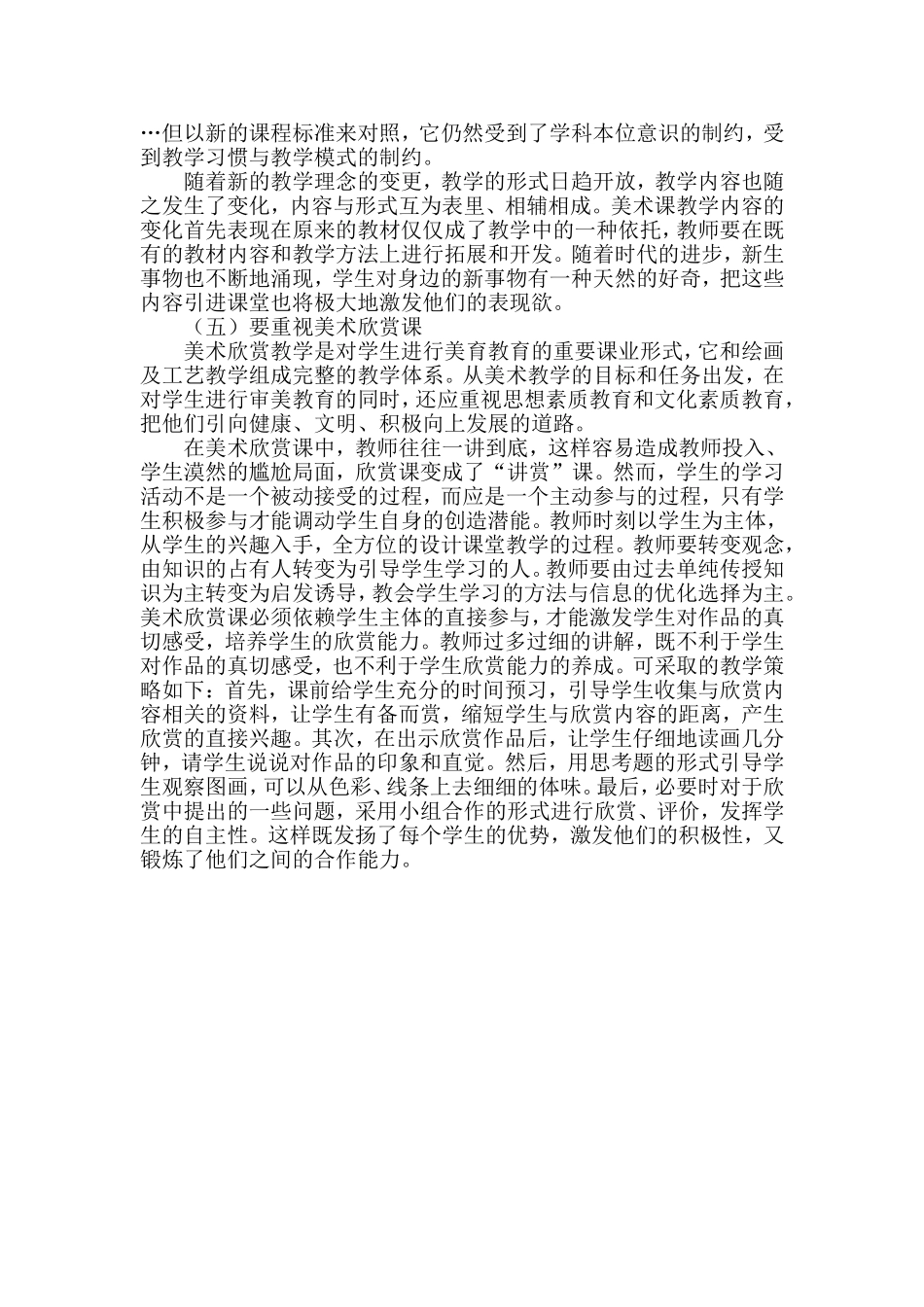 …但以新的课程标准来对照，它仍然受到了学科本位意识的制约，受到教学习惯与教学模式的制约。

随着新的教学理念的变更，教学的形式日趋开放，教学内容也随之发生了变化，内容与形式互为表里、相辅相成。美术课教学内容的变化首先表现在原来的教材仅仅成了教学中的一种依托，教师要在既有的教材内容和教学方法上进行拓展和开发。随着时代的进步，新生事物也不断地涌现，学生对身边的新事物有一种天然的好奇，把这些内容引进课堂也将极大地激发他们的表现欲。

（五）要重视美术欣赏课

美术欣赏教学是对学生进行美育教育的重要课业形式，它和绘画及工艺教学组成完整的教学体系。从美术教学的目标和任务出发，在对学生进行审美教育的同时，还应重视思想素质教育和文化素质教育，把他们引向健康、文明、积极向上发展的道路。

在美术欣赏课中，教师往往一讲到底，这样容易造成教师投入、学生漠然的尴尬局面，欣赏课变成了“讲赏”课。然而，学生的学习活动不是一个被动接受的过程，而应是一个主动参与的过程，只有学生积极参与才能调动学生自身的创造潜能。教师时刻以学生为主体，从学生的兴趣入手，全方位的设计课堂教学的过程。教师要转变观念，由知识的占有人转变为引导学生学习的人。教师要由过去单纯传授知识为主转变为启发诱导，教会学生学习的方法与信息的优化选择为主。美术欣赏课必须依赖学生主体的直接参与，才能激发学生对作品的真切感受，培养学生的欣赏能力。教师过多过细的讲解，既不利于学生对作品的真切感受，也不利于学生欣赏能力的养成。可采取的教学策略如下：首先，课前给学生充分的时间预习，引导学生收集与欣赏内容相关的资料，让学生有备而赏，缩短学生与欣赏内容的距离，产生欣赏的直接兴趣。其次，在出示欣赏作品后，让学生仔细地读画几分钟，请学生说说对作品的印象和直觉。然后，用思考题的形式引导学生观察图画，可以从色彩、线条上去细细的体味。最后，必要时对于欣赏中提出的一些问题，采用小组合作的形式进行欣赏、评价，发挥学生的自主性。这样既发扬了每个学生的优势，激发他们的积极性，又锻炼了他们之间的合作能力。